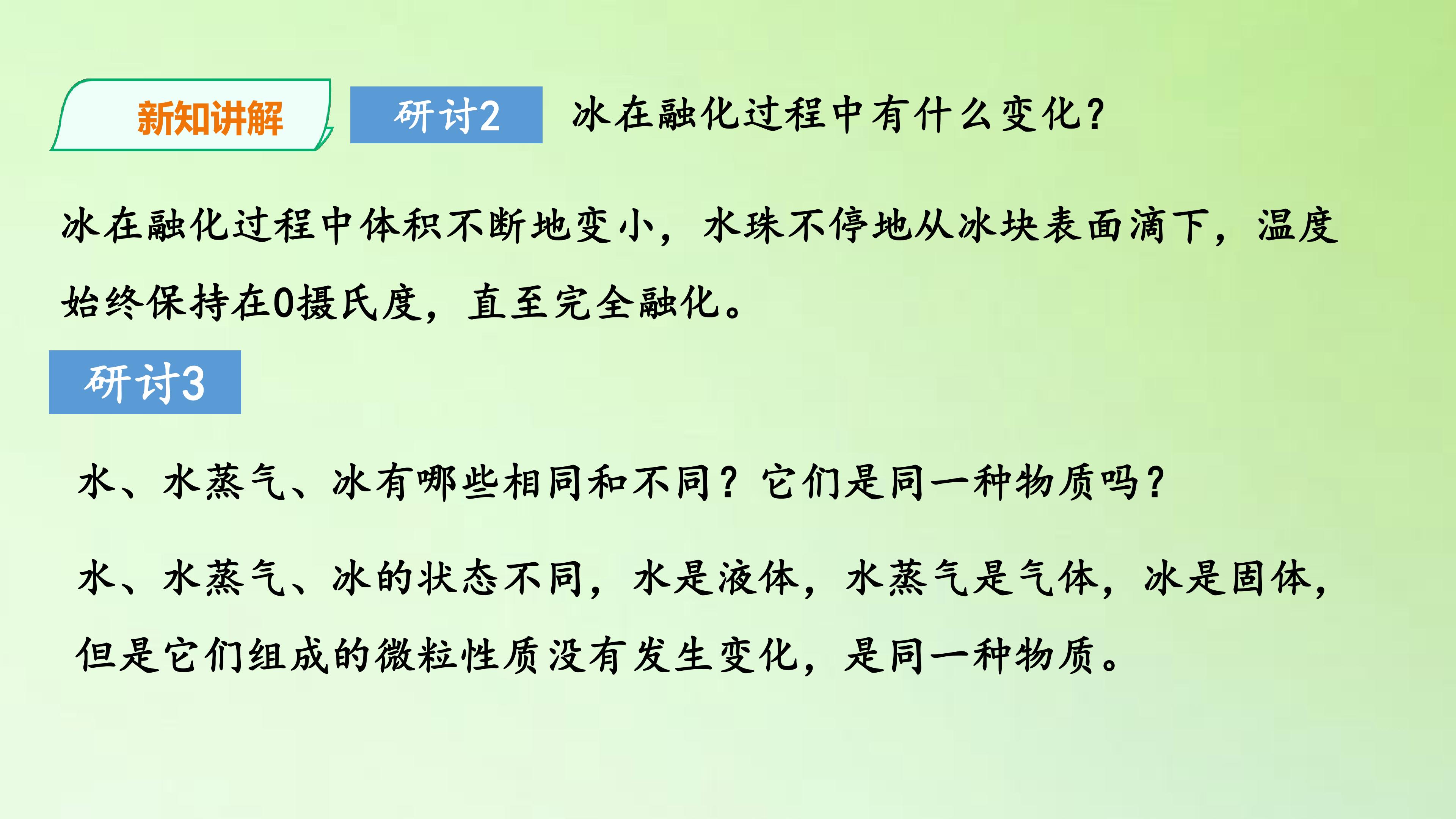 新知讲解

研讨2

冰在融化过程中有什么变化?

冰在融化过程中体积不断地变小，水珠不停地从冰块表面滴下，温度始终保持在0摄氏度，直至完全融化。

研讨3

水、水蒸气、冰有哪些相同和不同？它们是同一种物质吗?

水、水蒸气、冰的状态不同，水是液体，水蒸气是气体，冰是固体，但是它们组成的微粒性质没有发生变化，是同一种物质。